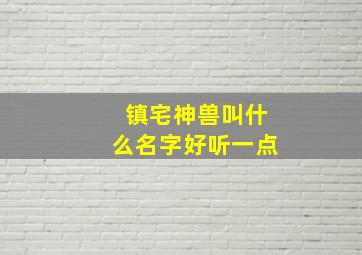 镇宅神兽叫什么名字好听一点